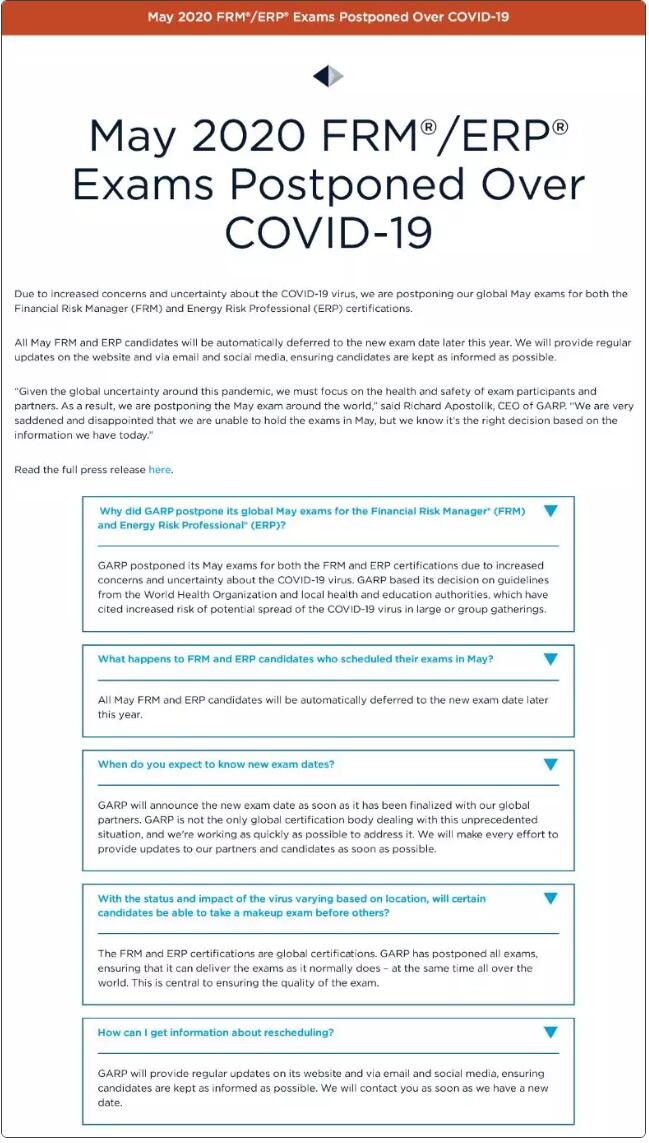 May 2020 FRM®/ERP® Exams Postponed Over COVID-19

May 2020 FRM®/ERP® Exams Postponed Over COVID-19

Due to increased concerns and uncertainty about the COVID-19 virus, we are postponing our global May exams for both the Financial Risk Manager (FRM) and Energy Risk Professional (ERP) certifications.

All May FRM and ERP candidates will be automatically deferred to the new exam date later this year. We will provide regular updates on the website and via email and social media, ensuring candidates are kept as informed as possible.

"Given the global uncertainty around this pandemic, we must focus on the health and safety of exam participants and partners. As a result, we are postponing the May exam around the world," said Richard Apostolik, CEO of GARP. "We are very saddened and disappointed that we are unable to hold the exams in May, but we know it's the right decision based on the information we have today."

Read the full press release here.

Why did GARP postpone its global May exams for the Financial Risk Manager® (FRM) and Energy Risk Professional® (ERP)?

GARP postponed its May exams for both the FRM and ERP certifications due to increased concerns and uncertainty about the COVID-19 virus. GARP based its decision on guidelines from the World Health Organization and local health and education authorities, which have cited increased risk of potential spread of the COVID-19 virus in large or group gatherings.

What happens to FRM and ERP candidates who scheduled their exams in May?

All May FRM and ERP candidates will be automatically deferred to the new exam date later this year.

When do you expect to know new exam dates?

GARP will announce the new exam date as soon as it has been finalized with our global partners. GARP is not the only global certification body dealing with this unprecedented situation, and we're working as quickly as possible to address it. We will make every effort to provide updates to our partners and candidates as soon as possible.

With the status and impact of the virus varying based on location, will certain candidates be able to take a makeup exam before others?

The FRM and ERP certifications are global certifications. GARP has postponed all exams, ensuring that it can deliver the exams as it normally does – at the same time all over the world. This is central to ensuring the quality of the exam.

How can I get information about rescheduling?

GARP will provide regular updates on its website and via email and social media, ensuring candidates are kept as informed as possible. We will contact you as soon as we have a new date.